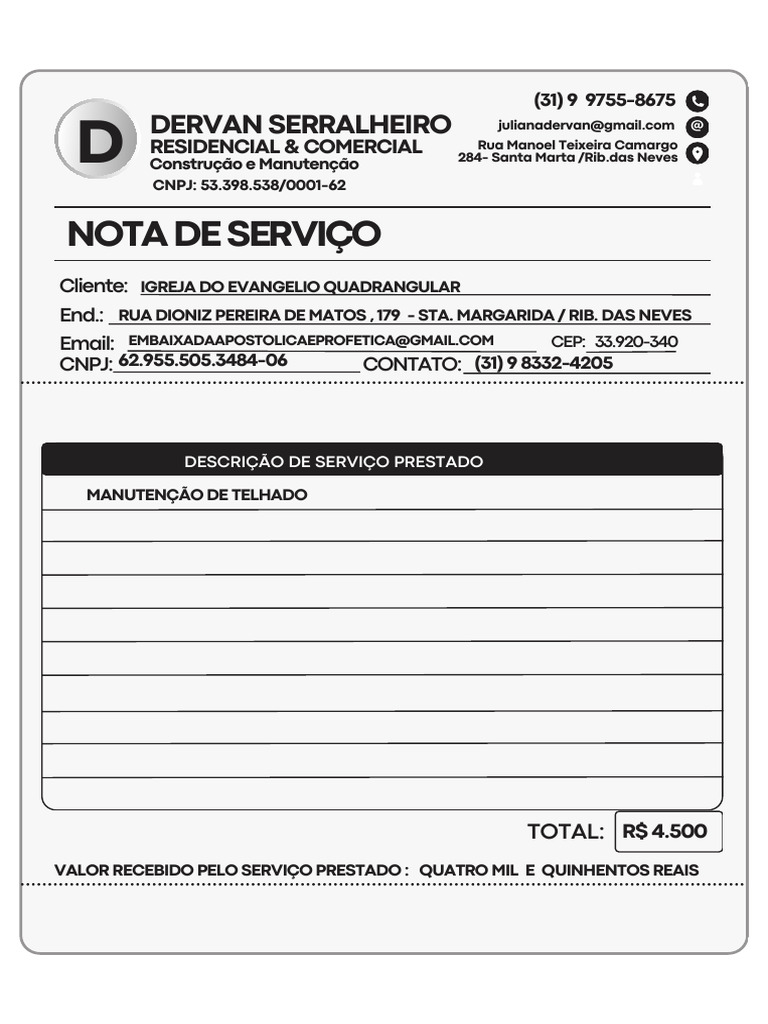 D

DERVAN SERRALHEIRO
RESIDENCIAL & COMERCIAL
Construção e Manutenção
CNPJ: 53.398.538/0001-62

(31) 9 9755-8675
julianadervan@gmail.com
Rua Manoel Teixeira Camargo 284- Santa Marta /Rib.das Neves

NOTA DE SERVIÇO

Cliente: IGREJA DO EVANGELIO QUADRANGULAR
End.: RUA DIONIZ PEREIRA DE MATOS , 179 - STA. MARGARIDA / RIB. DAS NEVES
Email: EMBAIXADAAPOSTOLICAEPROFETICA@GMAIL.COM CEP: 33.920-340
CNPJ: 62.955.505.3484-06 CONTATO: (31) 9 8332-4205

DESCRIÇÃO DE SERVIÇO PRESTADO
MANUTENÇÃO DE TELHADO

TOTAL: R$ 4.500

VALOR RECEBIDO PELO SERVIÇO PRESTADO : QUATRO MIL E QUINHENTOS REAIS